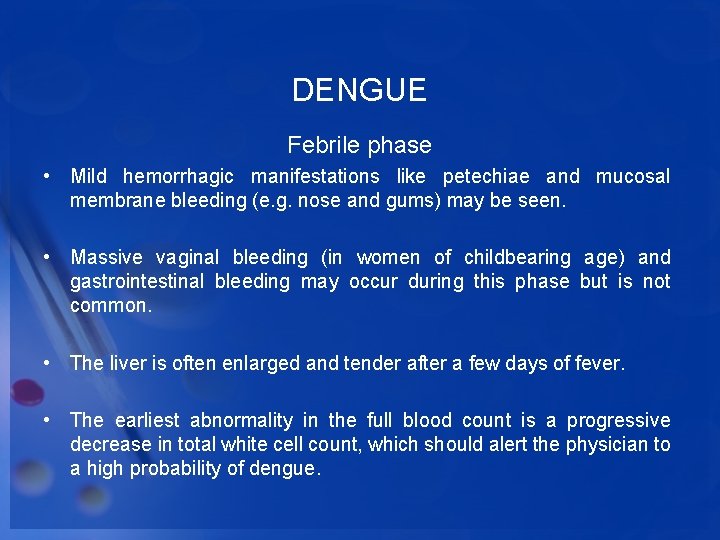 DENGUE

Febrile phase

• Mild hemorrhagic manifestations like petechiae and mucosal membrane bleeding (e.g. nose and gums) may be seen.

• Massive vaginal bleeding (in women of childbearing age) and gastrointestinal bleeding may occur during this phase but is not common.

• The liver is often enlarged and tender after a few days of fever.

• The earliest abnormality in the full blood count is a progressive decrease in total white cell count, which should alert the physician to a high probability of dengue.